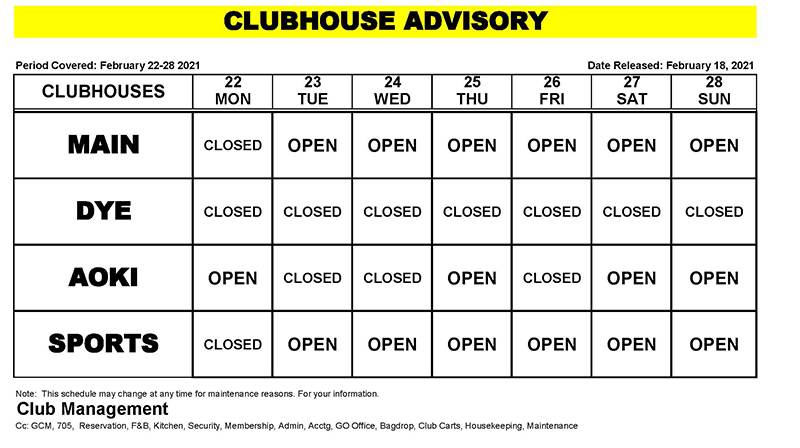 CLUBHOUSE ADVISORY

Period Covered: February 22-28 2021

Date Released: February 18, 2021

| CLUBHOUSES | 22 MON | 23 TUE | 24 WED | 25 THU | 26 FRI | 27 SAT | 28 SUN |
|---|---|---|---|---|---|---|---|
| MAIN | CLOSED | OPEN | OPEN | OPEN | OPEN | OPEN | OPEN |
| DYE | CLOSED | CLOSED | CLOSED | CLOSED | CLOSED | CLOSED | CLOSED |
| AOKI | OPEN | CLOSED | CLOSED | OPEN | CLOSED | OPEN | OPEN |
| SPORTS | CLOSED | OPEN | OPEN | OPEN | OPEN | OPEN | OPEN |

Note: This schedule may change at any time for maintenance reasons. For your information.

Club Management

Cc: GCM, 705, Reservation, F&B, Kitchen, Security, Membership, Admin, Acctg, GO Office, Bagdrop, Club Carts, Housekeeping, Maintenance